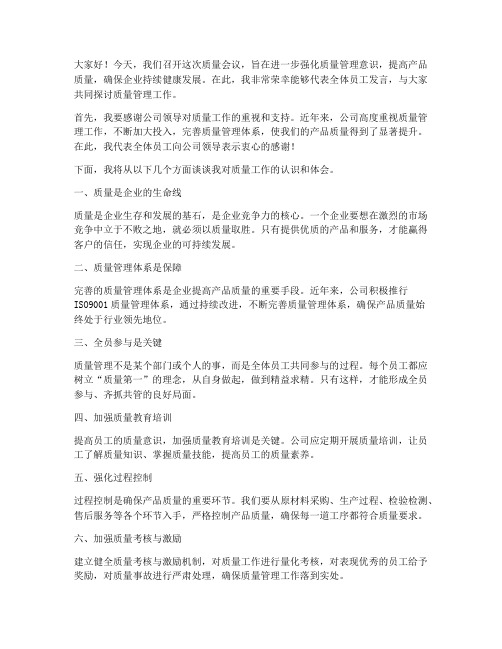 大家好！今天，我们召开这次质量会议，旨在进一步强化质量管理意识，提高产品质量，确保企业持续健康发展。在此，我非常荣幸能够代表全体员工发言，与大家共同探讨质量管理工作。

首先，我要感谢公司领导对质量工作的重视和支持。近年来，公司高度重视质量管理工作，不断加大投入，完善质量管理体系，使我们的产品质量得到了显著提升。在此，我代表全体员工向公司领导表示衷心的感谢！

下面，我将从以下几个方面谈谈我对质量工作的认识和体会。

一、质量是企业的生命线

质量是企业生存和发展的基石，是企业竞争力的核心。一个企业要想在激烈的市场竞争中立于不败之地，就必须以质量取胜。只有提供优质的产品和服务，才能赢得客户的信任，实现企业的可持续发展。

二、质量管理体系是保障

完善的质量管理体系是企业提高产品质量的重要手段。近年来，公司积极推行ISO9001质量管理体系，通过持续改进，不断完善质量管理体系，确保产品质量始终处于行业领先地位。

三、全员参与是关键

质量管理不是某个部门或个人的事，而是全体员工共同参与的过程。每个员工都应树立“质量第一”的理念，从自身做起，做到精益求精。只有这样，才能形成全员参与、齐抓共管的良好局面。

四、加强质量教育培训

提高员工的质量意识，加强质量教育培训是关键。公司应定期开展质量培训，让员工了解质量知识、掌握质量技能，提高员工的质量素养。

五、强化过程控制

过程控制是确保产品质量的重要环节。我们要从原材料采购、生产过程、检验检测、售后服务等各个环节入手，严格控制产品质量，确保每一道工序都符合质量要求。

六、加强质量考核与激励

建立健全质量考核与激励机制，对质量工作进行量化考核，对表现优秀的员工给予奖励，对质量事故进行严肃处理，确保质量管理工作落到实处。